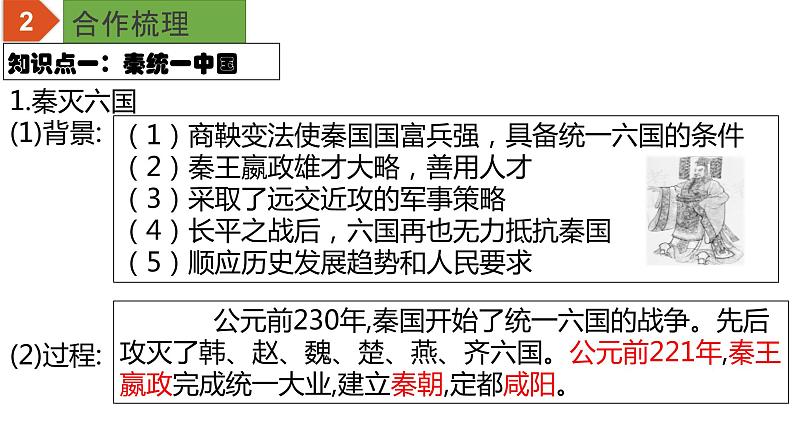 2 合作梳理

知识点一：秦统一中国

1.秦灭六国

(1)背景:
（1）商鞅变法使秦国国富兵强，具备统一六国的条件
（2）秦王嬴政雄才大略，善用人才
（3）采取了远交近攻的军事策略
（4）长平之战后，六国再也无力抵抗秦国
（5）顺应历史发展趋势和人民要求

(2)过程:
公元前230年,秦国开始了统一六国的战争。先后攻灭了韩、赵、魏、楚、燕、齐六国。公元前221年,秦王嬴政完成统一大业,建立秦朝,定都咸阳。